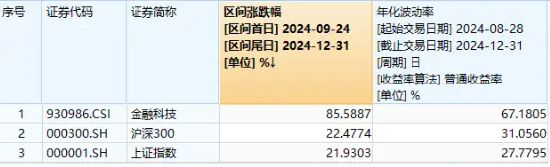 | 序号 | 证券代码 | 证券简称 | 区间涨跌幅 [区间首日] 2024-09-24 [区间尾日] 2024-12-31 [单位] %↓ | 年化波动率 [起始交易日期] 2024-08-28 [截止交易日期] 2024-12-31 [周期] 日 [收益率算法] 普通收益率 [单位] % |
|---|---|---|---|---|
| 1 | 930986.CSI | 金融科技 | 85.5887 | 67.1805 |
| 2 | 000300.SH | 沪深300 | 22.4774 | 31.0560 |
| 3 | 000001.SH | 上证指数 | 21.9303 | 27.7795 |